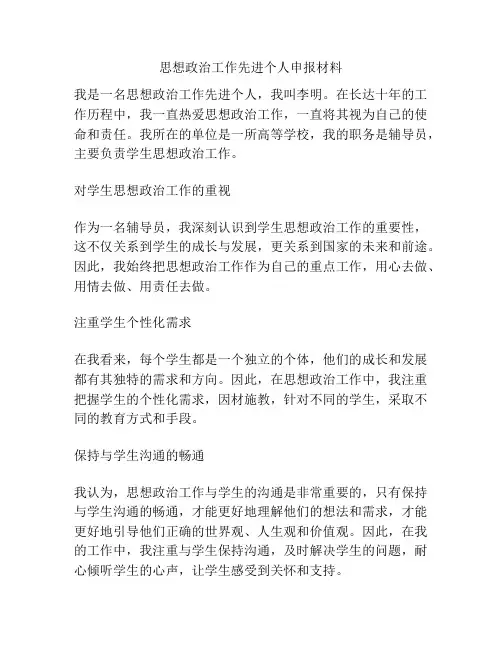 思想政治工作先进个人申报材料

我是一名思想政治工作先进个人，我叫李明。在长达十年的工作历程中，我一直热爱思想政治工作，一直将其视为自己的使命和责任。我所在的单位是一所高等学校，我的职务是辅导员，主要负责学生思想政治工作。

对学生思想政治工作的重视

作为一名辅导员，我深刻认识到学生思想政治工作的重要性，这不仅关系到学生的成长与发展，更关系到国家的未来和前途。因此，我始终把思想政治工作作为自己的重点工作，用心去做、用情去做、用责任去做。

注重学生个性化需求

在我看来，每个学生都是一个独立的个体，他们的成长和发展都有其独特的需求和方向。因此，在思想政治工作中，我注重把握学生的个性化需求，因材施教，针对不同的学生，采取不同的教育方式和手段。

保持与学生沟通的畅通

我认为，思想政治工作与学生的沟通是非常重要的，只有保持与学生沟通的畅通，才能更好地理解他们的想法和需求，才能更好地引导他们正确的世界观、人生观和价值观。因此，在我的工作中，我注重与学生保持沟通，及时解决学生的问题，耐心倾听学生的心声，让学生感受到关怀和支持。